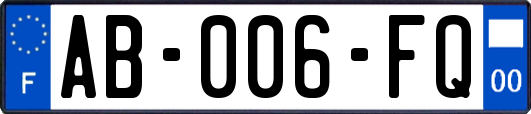 F
AB-006-FQ
00